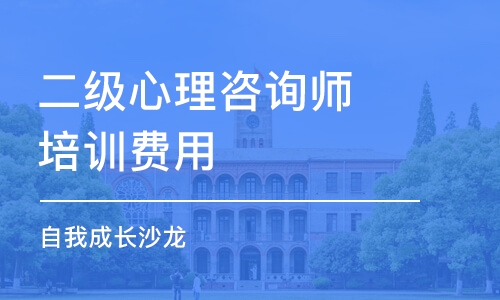 二级心理咨询师培训费用

自我成长沙龙